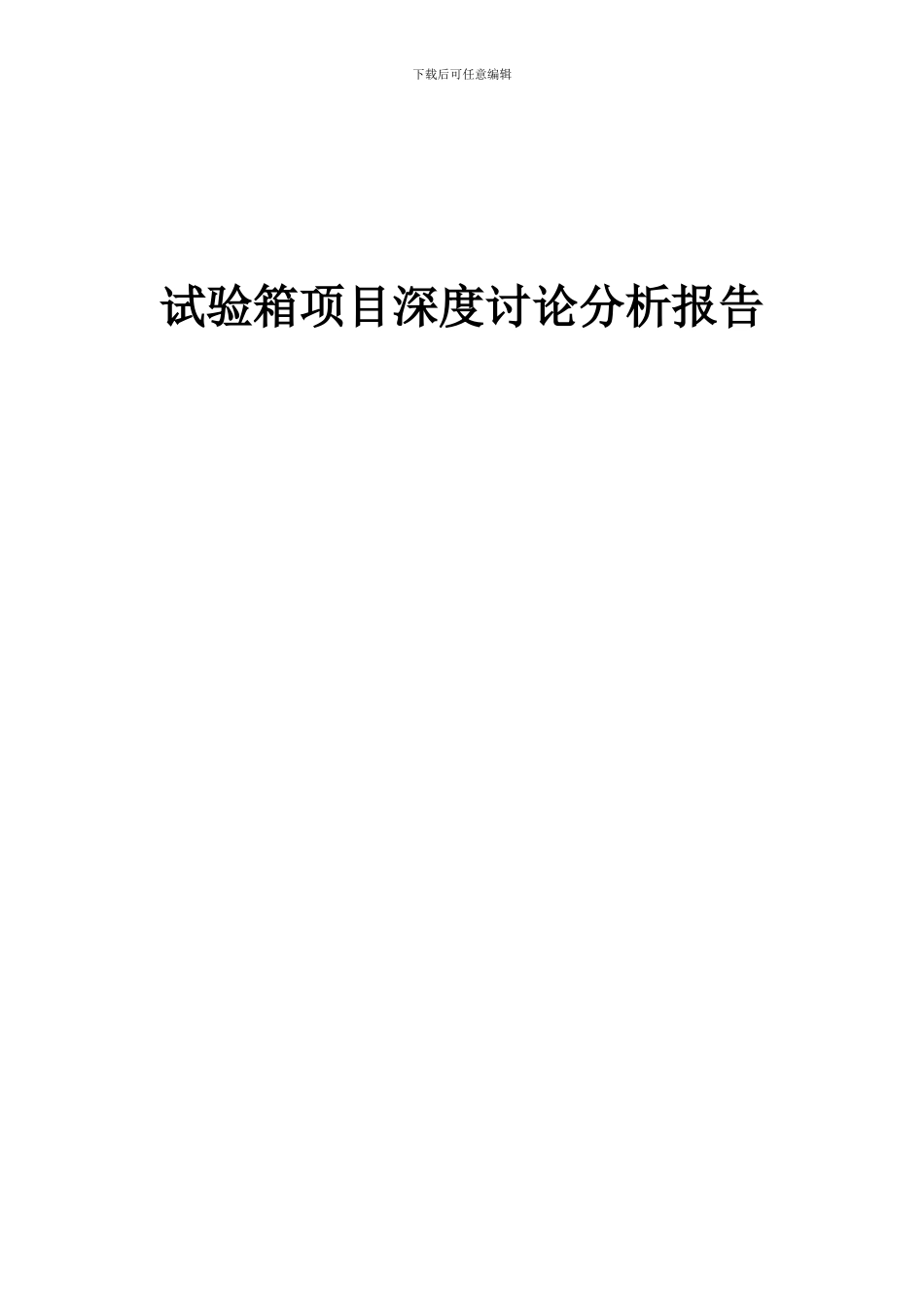 下载后可任意编辑

试验箱项目深度讨论分析报告